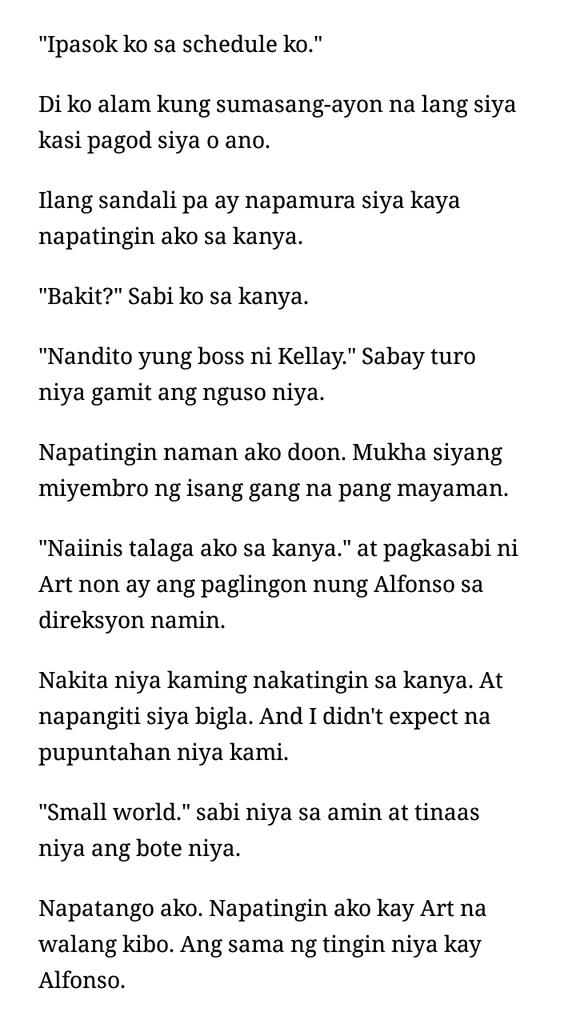 "Ipasok ko sa schedule ko."

Di ko alam kung sumasang-ayon na lang siya kasi pagod siya o ano.

Ilang sandali pa ay napamura siya kaya napatingin ako sa kanya.

"Bakit?" Sabi ko sa kanya.

"Nandito yung boss ni Kellay." Sabay turo niya gamit ang nguso niya.

Napatingin naman ako doon. Mukha siyang miyembro ng isang gang na pang mayaman.

"Naiinis talaga ako sa kanya." at pagkasabi ni Art non ay ang paglingon nung Alfonso sa direksyon namin.

Nakita niya kaming nakatingin sa kanya. At napangiti siya bigla. And I didn't expect na pupuntahan niya kami.

"Small world." sabi niya sa amin at tinaas niya ang bote niya.

Napatango ako. Napatingin ako kay Art na walang kibo. Ang sama ng tingin niya kay Alfonso.